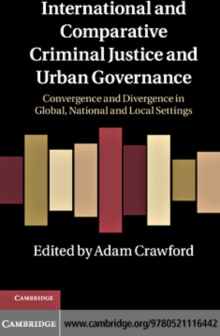 International and Comparative Criminal Justice and Urban Governance

Convergence and Divergence in Global, National and Local Settings

Edited by Adam Crawford

CAMBRIDGE

CAMBRIDGE www.cambridge.org/9780521116442